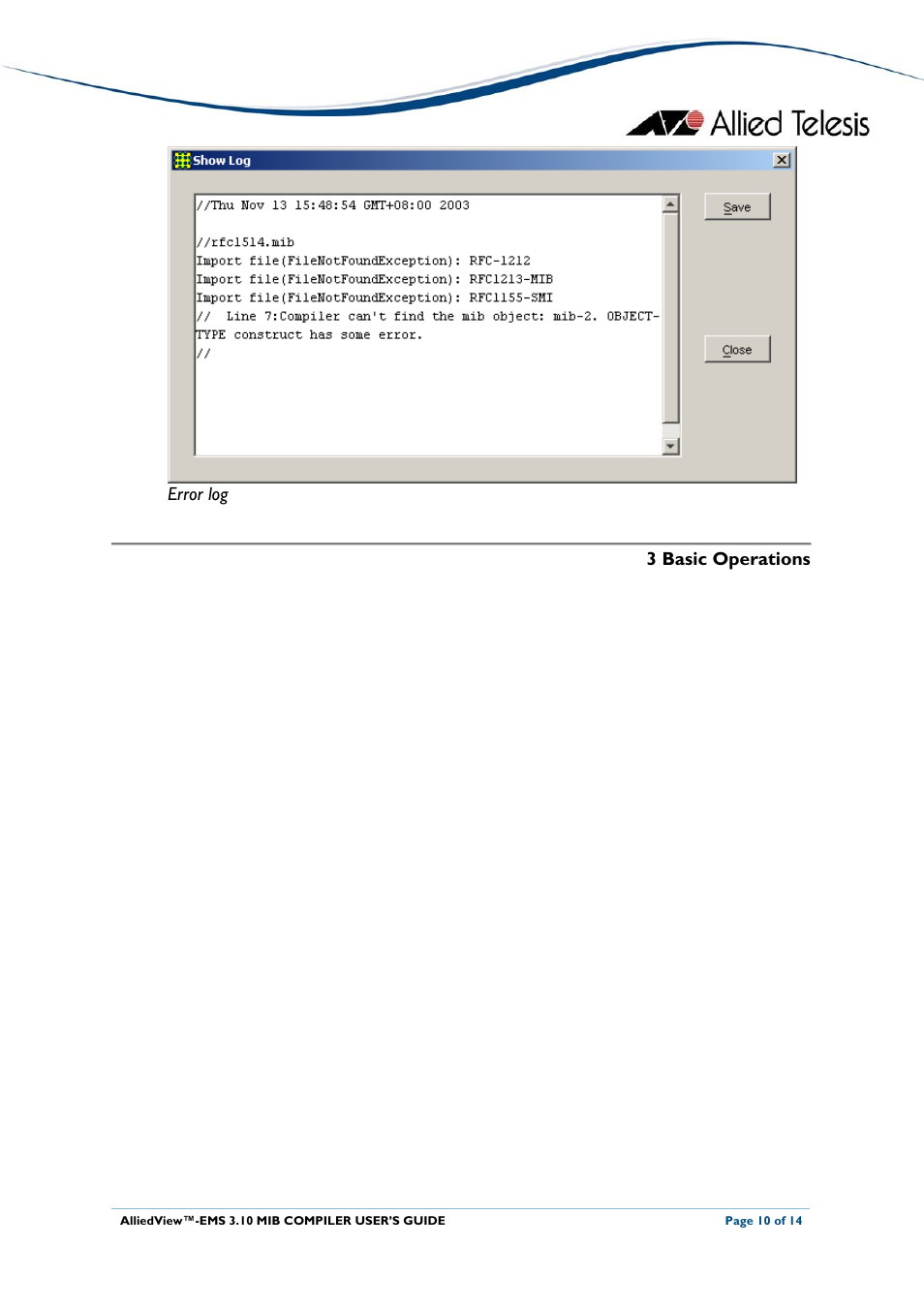 Allied Telesis

Show Log

//Thu Nov 13 15:48:54 GMT+08:00 2003

//rfc1514.mib
Import file(FileNotFoundException): RFC-1212
Import file(FileNotFoundException): RFC1213-MIB
Import file(FileNotFoundException): RFC1155-SMI
// Line 7:Compiler can't find the mib object: mib-2. OBJECT-TYPE construct has some error.
//

Save

Close

Error log

3 Basic Operations

AlliedView™-EMS 3.10 MIB COMPILER USER'S GUIDE

Page 10 of 14